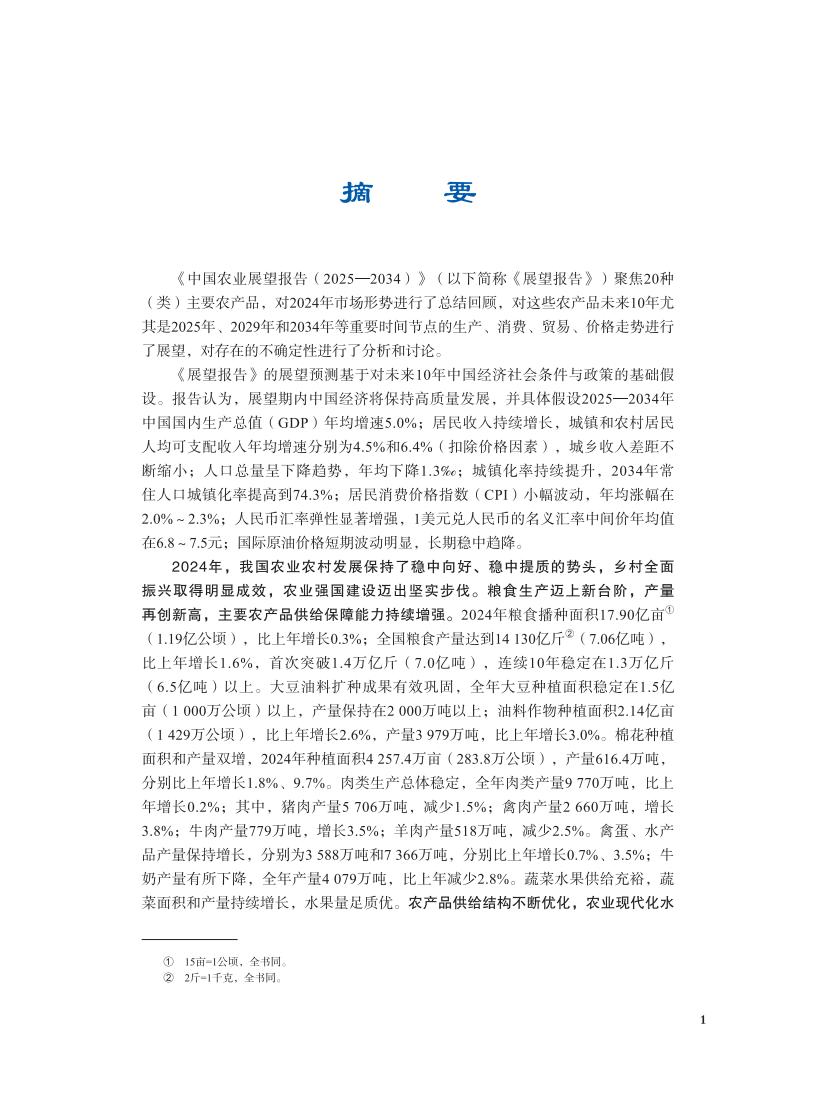 摘　要

《中国农业展望报告（2025—2034）》（以下简称《展望报告》）聚焦20种（类）主要农产品，对2024年市场形势进行了总结回顾，对这些农产品未来10年尤其是2025年、2029年和2034年等重要时间节点的生产、消费、贸易、价格走势进行了展望，对存在的不确定性进行了分析和讨论。

《展望报告》的展望预测基于对未来10年中国经济社会条件与政策的基础假设。报告认为，展望期内中国经济将保持高质量发展，并具体假设2025—2034年中国国内生产总值（GDP）年均增速5.0%；居民收入持续增长，城镇和农村居民人均可支配收入年均增速分别为4.5%和6.4%（扣除价格因素），城乡收入差距不断缩小；人口总量呈下降趋势，年均下降1.3‰；城镇化率持续提升，2034年常住人口城镇化率提高到74.3%；居民消费价格指数（CPI）小幅波动，年均涨幅在2.0%～2.3%；人民币汇率弹性显著增强，1美元兑人民币的名义汇率中间价年均值在6.8～7.5元；国际原油价格短期波动明显，长期稳中趋降。

2024年，我国农业农村发展保持了稳中向好、稳中提质的势头，乡村全面振兴取得明显成效，农业强国建设迈出坚实步伐。粮食生产迈上新台阶，产量再创新高，主要农产品供给保障能力持续增强。2024年粮食播种面积17.90亿亩①（1.19亿公顷），比上年增长0.3%；全国粮食产量达到14 130亿斤②（7.06亿吨），比上年增长1.6%，首次突破1.4万亿斤（7.0亿吨），连续10年稳定在1.3万亿斤（6.5亿吨）以上。大豆油料扩种成果有效巩固，全年大豆种植面积稳定在1.5亿亩（1 000万公顷）以上，产量保持在2 000万吨以上；油料作物种植面积2.14亿亩（1 429万公顷），比上年增长2.6%，产量3 979万吨，比上年增长3.0%。棉花种植面积和产量双增，2024年种植面积4 257.4万亩（283.8万公顷），产量616.4万吨，分别比上年增长1.8%、9.7%。肉类生产总体稳定，全年肉类产量9 770万吨，比上年增长0.2%；其中，猪肉产量5 706万吨，减少1.5%；禽肉产量2 660万吨，增长3.8%；牛肉产量779万吨，增长3.5%；羊肉产量518万吨，减少2.5%。禽蛋、水产品产量保持增长，分别为3 588万吨和7 366万吨，分别比上年增长0.7%、3.5%；牛奶产量有所下降，全年产量4 079万吨，比上年减少2.8%。蔬菜水果供给充裕，蔬菜面积和产量持续增长，水果量足质优。农产品供给结构不断优化，农业现代化水

① 15亩=1公顷，全书同。
② 2斤=1千克，全书同。

1